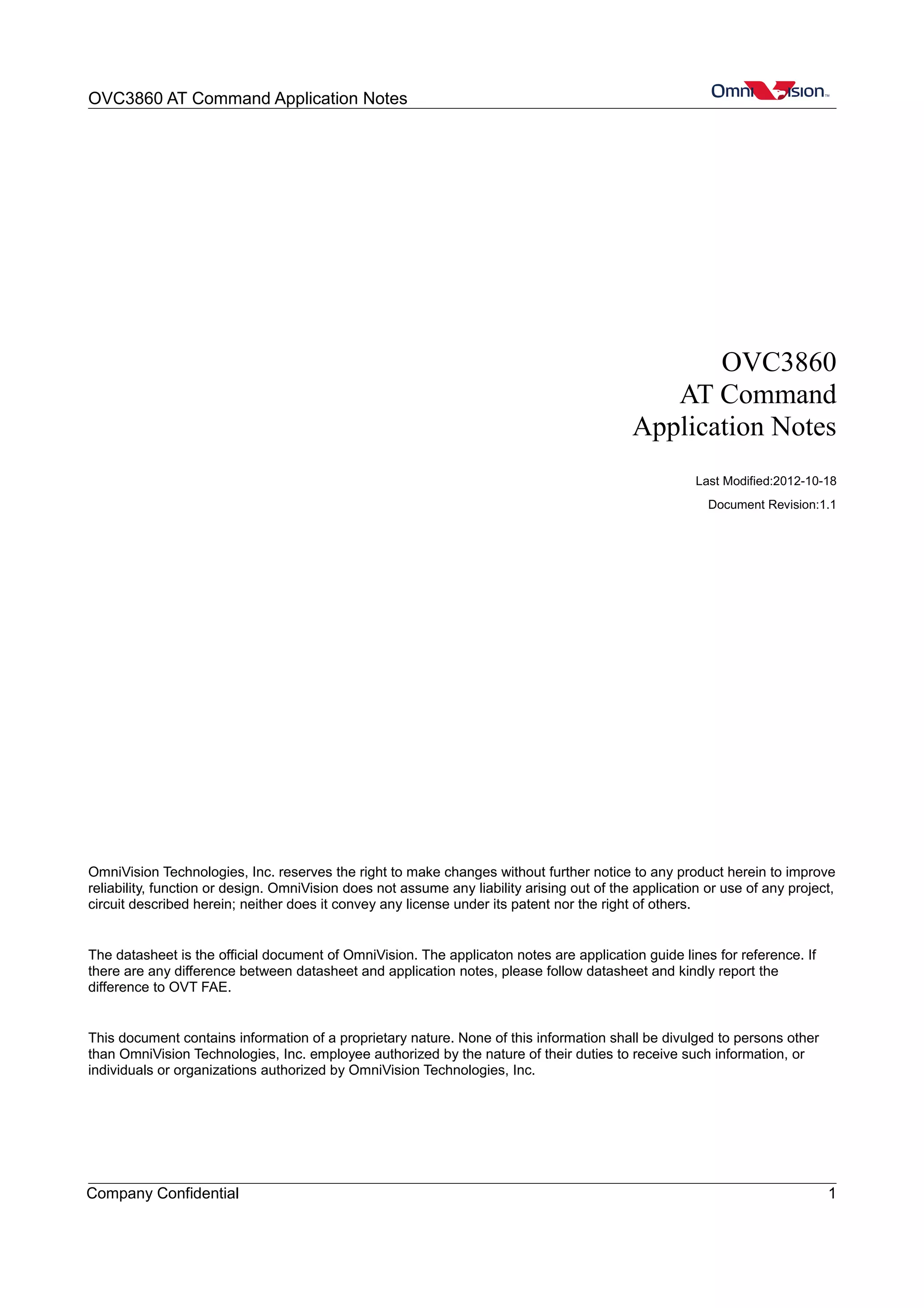 OVC3860 AT Command Application Notes

OmniVision™

OVC3860
AT Command
Application Notes

Last Modified:2012-10-18

Document Revision:1.1

OmniVision Technologies, Inc. reserves the right to make changes without further notice to any product herein to improve reliability, function or design. OmniVision does not assume any liability arising out of the application or use of any project, circuit described herein; neither does it convey any license under its patent nor the right of others.

The datasheet is the official document of OmniVision. The applicaton notes are application guide lines for reference. If there are any difference between datasheet and application notes, please follow datasheet and kindly report the difference to OVT FAE.

This document contains information of a proprietary nature. None of this information shall be divulged to persons other than OmniVision Technologies, Inc. employee authorized by the nature of their duties to receive such information, or individuals or organizations authorized by OmniVision Technologies, Inc.

Company Confidential

1